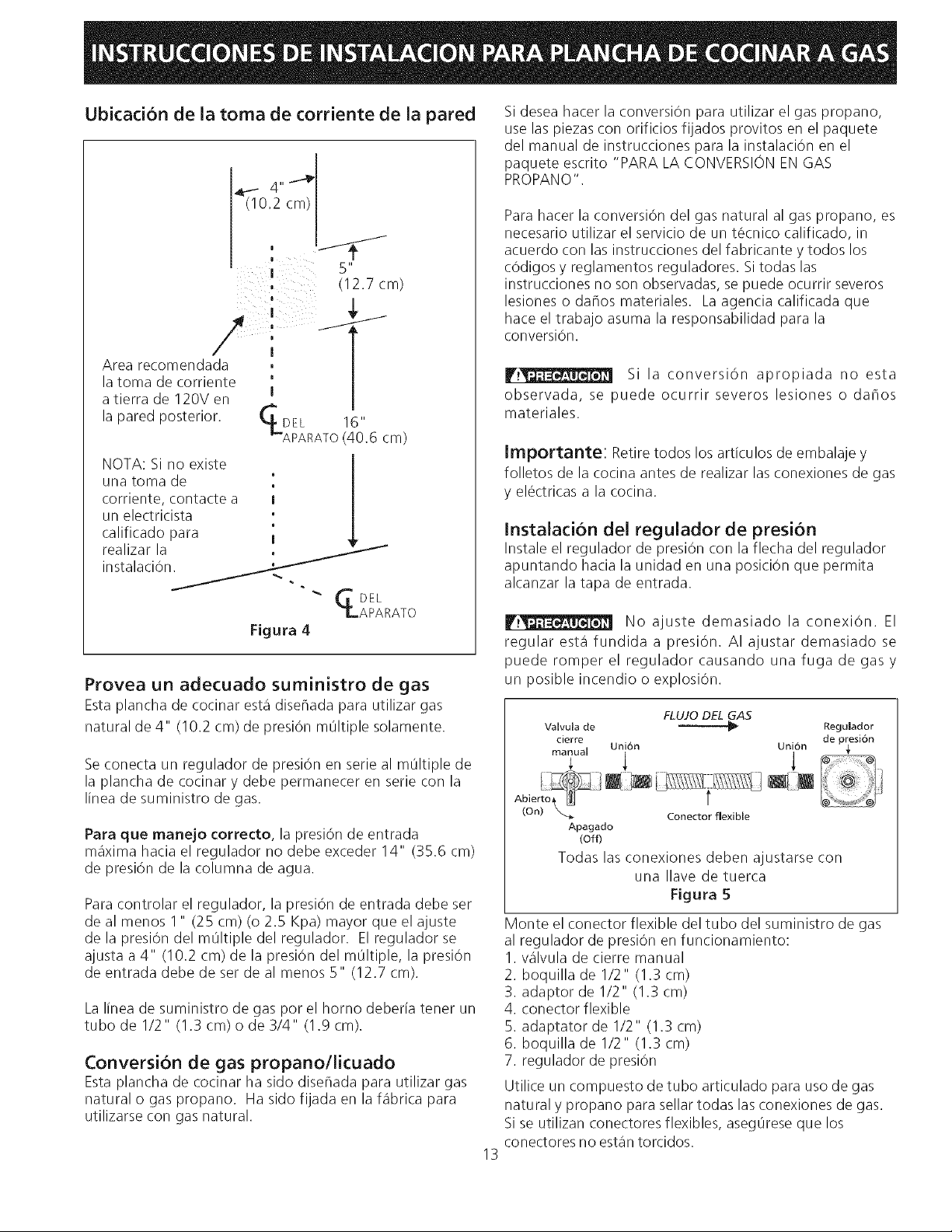 INSTRUCCIONES DE INSTALACION PARA PLANCHA DE COCINAR A GAS

Ubicación de la toma de corriente de la pared

4"
(10.2 cm)

5"
(12.7 cm)

Area recomendada la toma de corriente a tierra de 120V en la pared posterior.

DEL APARATO

16"
(40.6 cm)

NOTA: Si no existe una toma de corriente, contacte a un electricista calificado para realizar la instalación.

DEL APARATO

Figura 4

Provea un adecuado suministro de gas

Esta plancha de cocinar está diseñada para utilizar gas natural de 4" (10.2 cm) de presión múltiple solamente.

Se conecta un regulador de presión en serie al múltiple de la plancha de cocinar y debe permanecer en serie con la línea de suministro de gas.

Para que manejo correcto, la presión de entrada máxima hacia el regulador no debe exceder 14" (35.6 cm) de presión de la columna de agua.

Para controlar el regulador, la presión de entrada debe ser de al menos 1" (25 cm) (o 2.5 Kpa) mayor que el ajuste de la presión del múltiple del regulador. El regulador se ajusta a 4" (10.2 cm) de la presión del múltiple, la presión de entrada debe de ser de al menos 5" (12.7 cm).

La línea de suministro de gas por el horno debería tener un tubo de 1/2" (1.3 cm) o de 3/4" (1.9 cm).

Conversión de gas propano/licuado

Esta plancha de cocinar ha sido diseñada para utilizar gas natural o gas propano. Ha sido fijada en la fábrica para utilizarse con gas natural.

Si desea hacer la conversión para utilizar el gas propano, use las piezas con orificios fijados provitos en el paquete del manual de instrucciones para la instalación en el paquete escrito "PARA LA CONVERSIÓN EN GAS PROPANO".

Para hacer la conversión del gas natural al gas propano, es necesario utilizar el servicio de un técnico calificado, in acuerdo con las instrucciones del fabricante y todos los códigos y reglamentos reguladores. Si todas las instrucciones no son observadas, se puede ocurrir severos lesiones o daños materiales. La agencia calificada que hace el trabajo asuma la responsabilidad para la conversión.

PRECAUCION Si la conversión apropiada no esta observada, se puede ocurrir severos lesiones o daños materiales.

Importante: Retire todos los artículos de embalaje y folletos de la cocina antes de realizar las conexiones de gas y eléctricas a la cocina.

Instalación del regulador de presión

Instale el regulador de presión con la flecha del regulador apuntando hacia la unidad en una posición que permita alcanzar la tapa de entrada.

PRECAUCION No ajuste demasiado la conexión. El regular está fundida a presión. Al ajustar demasiado se puede romper el regulador causando una fuga de gas y un posible incendio o explosión.

FLUJO DEL GAS
Valvula de cierre manual
Unión
Unión
Regulador de presión
Abierto (On)
Apagado (Off)
Conector flexible

Todas las conexiones deben ajustarse con una llave de tuerca
Figura 5

Monte el conector flexible del tubo del suministro de gas al regulador de presión en funcionamiento:
1. válvula de cierre manual
2. boquilla de 1/2" (1.3 cm)
3. adaptor de 1/2" (1.3 cm)
4. conector flexible
5. adaptator de 1/2" (1.3 cm)
6. boquilla de 1/2" (1.3 cm)
7. regulador de presión

Utilice un compuesto de tubo articulado para uso de gas natural y propano para sellar todas las conexiones de gas. Si se utilizan conectores flexibles, asegúrese que los conectores no están torcidos.

13